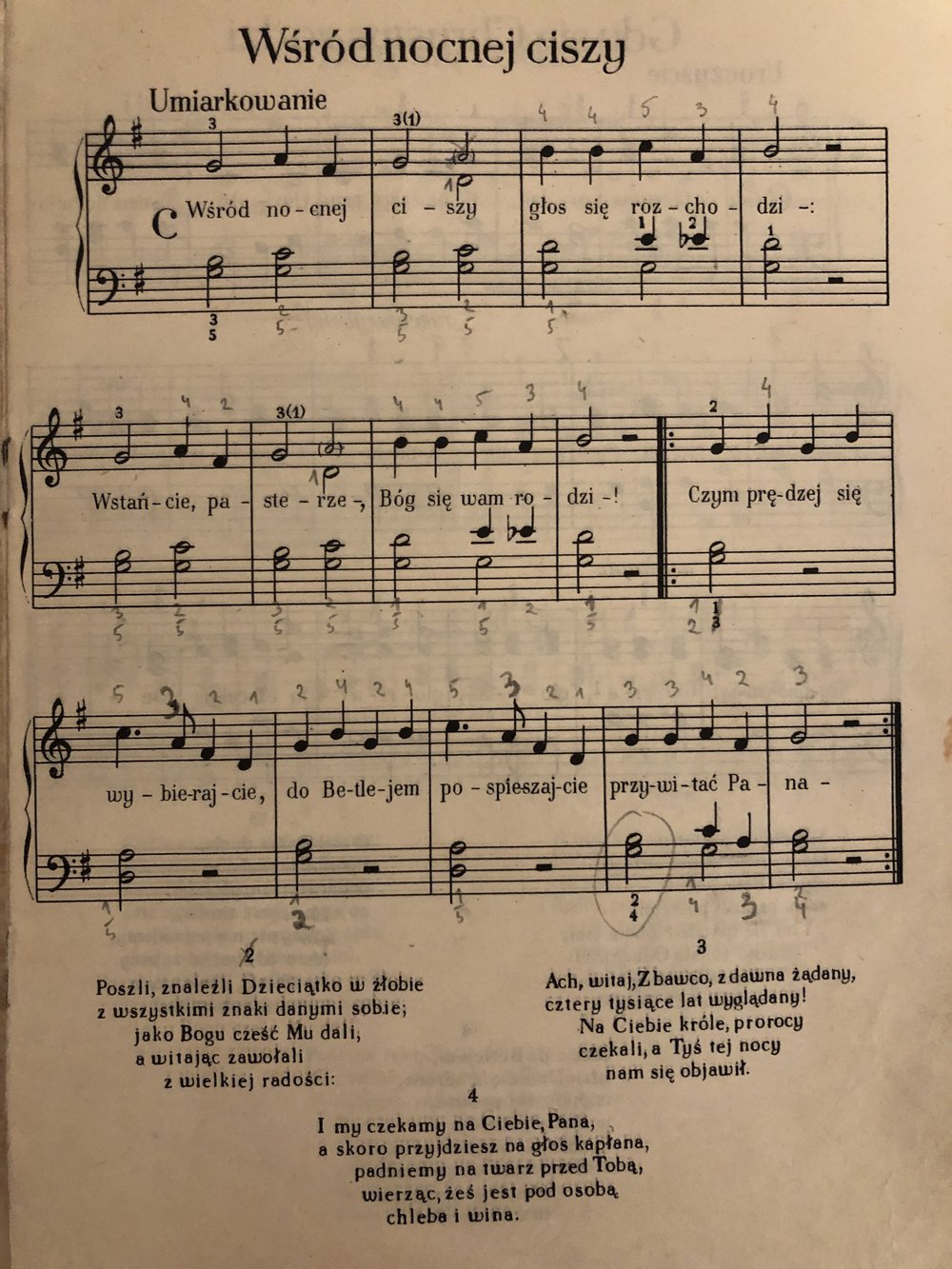 Wśród nocnej ciszy

Umiarkowanie

Wśród no-cnej ci-szy głos się roz-cho-dzi-:

Wstań-cie, pa-ste-rze-, Bóg się wam ro-dzi-!

Czym prę-dzej się wy-bie-raj-cie, do Be-tle-jem po-spieszaj-cie przy-wi-tać Pa-na-

2

Poszli, znaleźli Dzieciątko w żłobie
z wszystkimi znaki danymi sobie;
jako Bogu cześć Mu dali,
a witając zawołali
z wielkiej radości:

3

Ach, witaj, Zbawco, z dawna żądany,
cztery tysiące lat wyglądany!
Na Ciebie króle, prorocy
czekali, a Tyś tej nocy
nam się objawił.

4

I my czekamy na Ciebie, Pana,
a skoro przyjdziesz na głos kapłana,
padniemy na twarz przed Tobą,
wierząc, żeś jest pod osobą
chleba i wina.